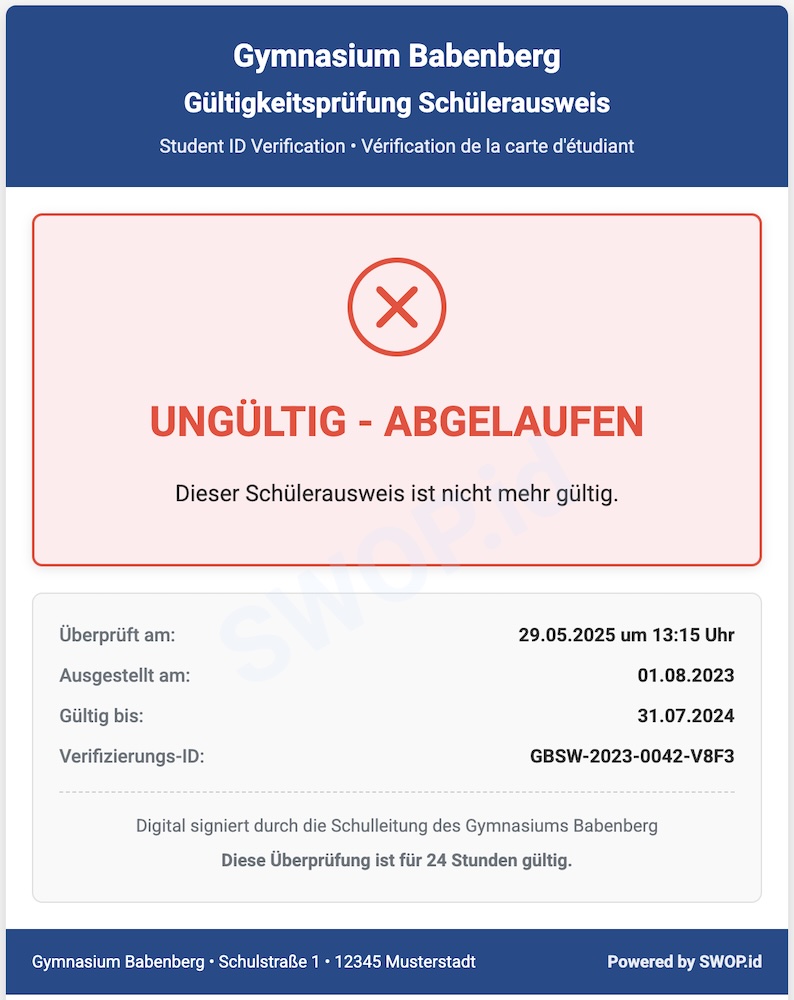 Gymnasium Babenberg
Gültigkeitsprüfung Schülerausweis
Student ID Verification • Vérification de la carte d'étudiant

UNGÜLTIG - ABGELAUFEN

Dieser Schülerausweis ist nicht mehr gültig.

SWOP.id

| | |
|---|---|
| Überprüft am: | 29.05.2025 um 13:15 Uhr |
| Ausgestellt am: | 01.08.2023 |
| Gültig bis: | 31.07.2024 |
| Verifizierungs-ID: | GBSW-2023-0042-V8F3 |

Digital signiert durch die Schulleitung des Gymnasiums Babenberg

Diese Überprüfung ist für 24 Stunden gültig.

Gymnasium Babenberg • Schulstraße 1 • 12345 Musterstadt

Powered by SWOP.id